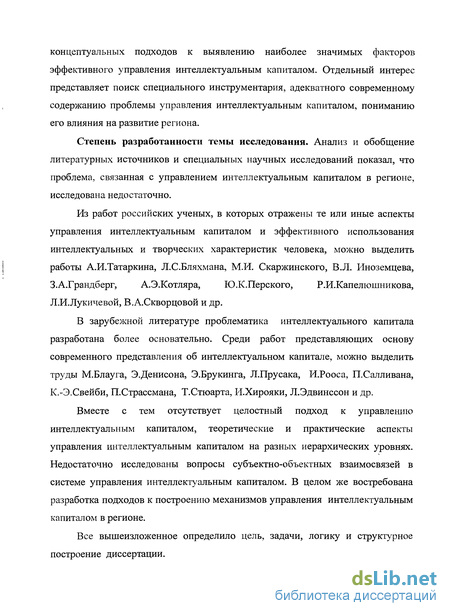 концептуальных подходов к выявлению наиболее значимых факторов эффективного управления интеллектуальным капиталом. Отдельный интерес представляет поиск специального инструментария, адекватного современному содержанию проблемы управления интеллектуальным капиталом, пониманию его влияния на развитие региона.

Степень разработанности темы исследования. Анализ и обобщение литературных источников и специальных научных исследований показал, что проблема, связанная с управлением интеллектуальным капиталом в регионе, исследована недостаточно.

Из работ российских ученых, в которых отражены те или иные аспекты управления интеллектуальным капиталом и эффективного использования интеллектуальных и творческих характеристик человека, можно выделить работы А.И.Татаркина, Л.С.Бляхмана, М.И. Скаржинского, В.Л. Иноземцева, З.А.Грандберг, А.Э.Котляра, Ю.К.Перского, Р.И.Капелюшникова, Л.И.Лукичевой, В.А.Скворцовой и др.

В зарубежной литературе проблематика интеллектуального капитала разработана более основательно. Среди работ представляющих основу современного представления об интеллектуальном капитале, можно выделить труды М.Блауга, Э.Денисона, Э.Брукинга, Л.Прусака, И.Рооса, П.Салливана, К.-Э.Свейби, П.Страссмана, Т.Стюарта, И.Хирояки, Л.Эдвинссон и др.

Вместе с тем отсутствует целостный подход к управлению интеллектуальным капиталом, теоретические и практические аспекты управления интеллектуальным капиталом на разных иерархических уровнях. Недостаточно исследованы вопросы субъектно-объектных взаимосвязей в системе управления интеллектуальным капиталом. В целом же востребована разработка подходов к построению механизмов управления интеллектуальным капиталом в регионе.

Все вышеизложенное определило цель, задачи, логику и структурное построение диссертации.

dsLib.net
библиотека диссертаций